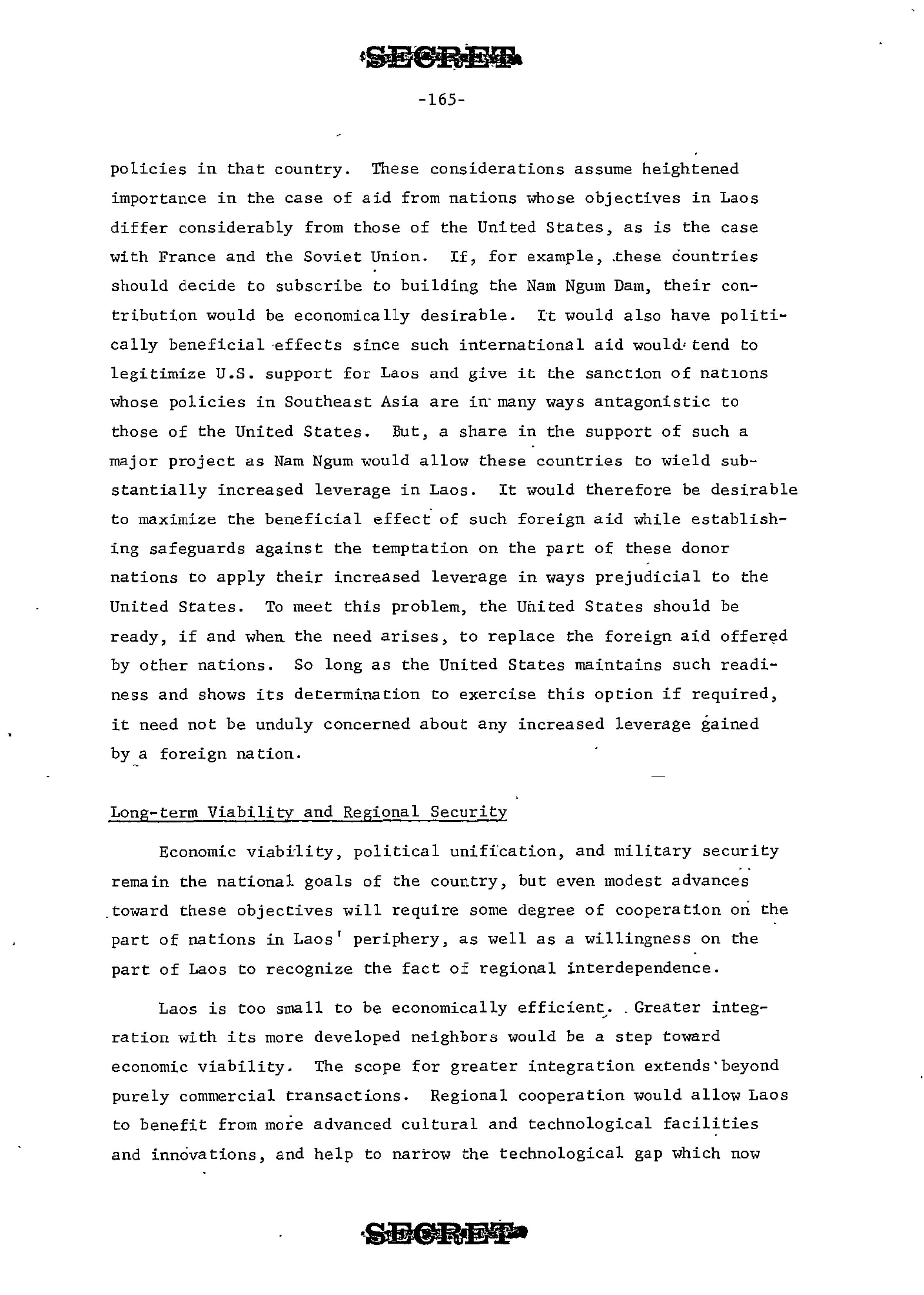 SECRET

-165-

policies in that country. These considerations assume heightened importance in the case of aid from nations whose objectives in Laos differ considerably from those of the United States, as is the case with France and the Soviet Union. If, for example, these countries should decide to subscribe to building the Nam Ngum Dam, their contribution would be economically desirable. It would also have politically beneficial effects since such international aid would tend to legitimize U.S. support for Laos and give it the sanction of nations whose policies in Southeast Asia are in many ways antagonistic to those of the United States. But, a share in the support of such a major project as Nam Ngum would allow these countries to wield substantially increased leverage in Laos. It would therefore be desirable to maximize the beneficial effect of such foreign aid while establishing safeguards against the temptation on the part of these donor nations to apply their increased leverage in ways prejudicial to the United States. To meet this problem, the United States should be ready, if and when the need arises, to replace the foreign aid offered by other nations. So long as the United States maintains such readiness and shows its determination to exercise this option if required, it need not be unduly concerned about any increased leverage gained by a foreign nation.

Long-term Viability and Regional Security

Economic viability, political unification, and military security remain the national goals of the country, but even modest advances toward these objectives will require some degree of cooperation on the part of nations in Laos' periphery, as well as a willingness on the part of Laos to recognize the fact of regional interdependence.

Laos is too small to be economically efficient. Greater integration with its more developed neighbors would be a step toward economic viability. The scope for greater integration extends beyond purely commercial transactions. Regional cooperation would allow Laos to benefit from more advanced cultural and technological facilities and innovations, and help to narrow the technological gap which now

SECRET